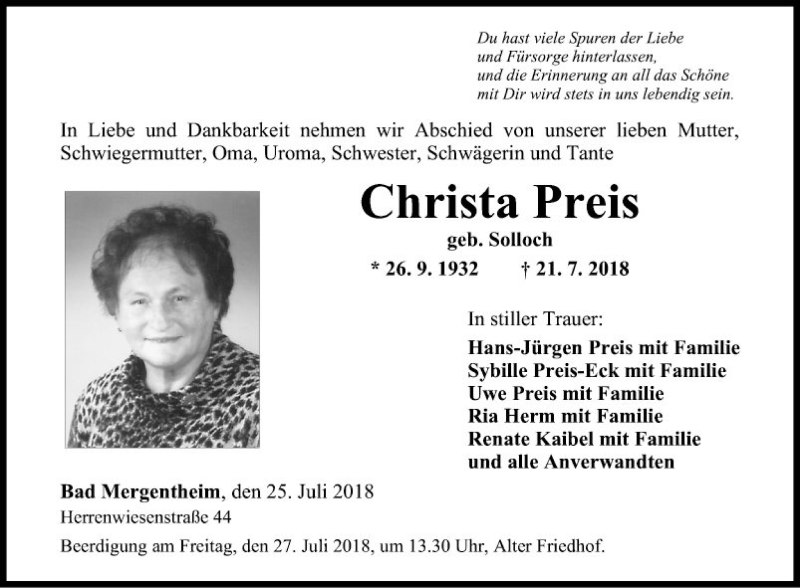 Du hast viele Spuren der Liebe
und Fürsorge hinterlassen,
und die Erinnerung an all das Schöne
mit Dir wird stets in uns lebendig sein.

In Liebe und Dankbarkeit nehmen wir Abschied von unserer lieben Mutter, Schwiegermutter, Oma, Uroma, Schwester, Schwägerin und Tante

Christa Preis

geb. Solloch

* 26. 9. 1932 † 21. 7. 2018

In stiller Trauer:

Hans-Jürgen Preis mit Familie
Sybille Preis-Eck mit Familie
Uwe Preis mit Familie
Ria Herm mit Familie
Renate Kaibel mit Familie
und alle Anverwandten

Bad Mergentheim, den 25. Juli 2018
Herrenwiesenstraße 44

Beerdigung am Freitag, den 27. Juli 2018, um 13.30 Uhr, Alter Friedhof.